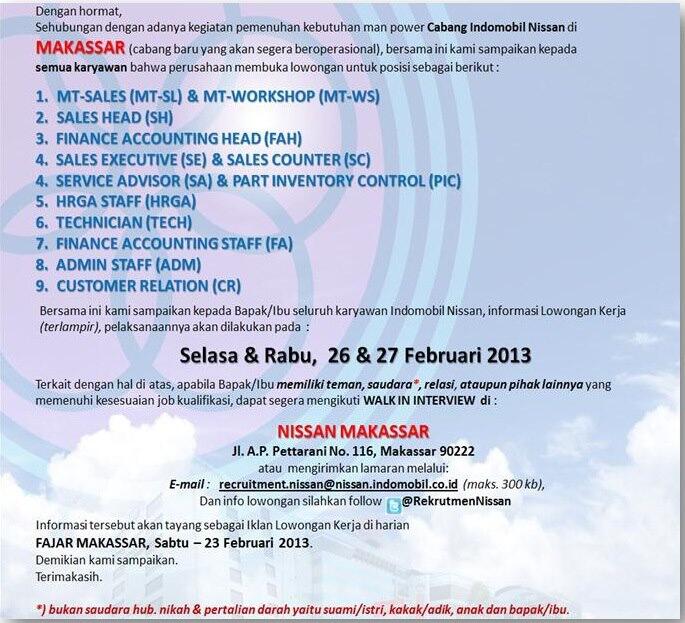 Dengan hormat,
Sehubungan dengan adanya kegiatan pemenuhan kebutuhan man power Cabang Indomobil Nissan di MAKASSAR (cabang baru yang akan segera beroperasional), bersama ini kami sampaikan kepada semua karyawan bahwa perusahaan membuka lowongan untuk posisi sebagai berikut :

1. MT-SALES (MT-SL) & MT-WORKSHOP (MT-WS)
2. SALES HEAD (SH)
3. FINANCE ACCOUNTING HEAD (FAH)
4. SALES EXECUTIVE (SE) & SALES COUNTER (SC)
4. SERVICE ADVISOR (SA) & PART INVENTORY CONTROL (PIC)
5. HRGA STAFF (HRGA)
6. TECHNICIAN (TECH)
7. FINANCE ACCOUNTING STAFF (FA)
8. ADMIN STAFF (ADM)
9. CUSTOMER RELATION (CR)

Bersama ini kami sampaikan kepada Bapak/Ibu seluruh karyawan Indomobil Nissan, informasi Lowongan Kerja (terlampir), pelaksanaannya akan dilakukan pada :

Selasa & Rabu, 26 & 27 Februari 2013

Terkait dengan hal di atas, apabila Bapak/Ibu memiliki teman, saudara*, relasi, ataupun pihak lainnya yang memenuhi kesesuaian job kualifikasi, dapat segera mengikuti WALK IN INTERVIEW di :

NISSAN MAKASSAR
Jl. A.P. Pettarani No. 116, Makassar 90222
atau mengirimkan lamaran melalui:
E-mail : recruitment.nissan@nissan.indomobil.co.id (maks. 300 kb),
Dan info lowongan silahkan follow @RekrutmenNissan

Informasi tersebut akan tayang sebagai Iklan Lowongan Kerja di harian FAJAR MAKASSAR, Sabtu – 23 Februari 2013.
Demikian kami sampaikan.
Terimakasih.

*) bukan saudara hub. nikah & pertalian darah yaitu suami/istri, kakak/adik, anak dan bapak/ibu.